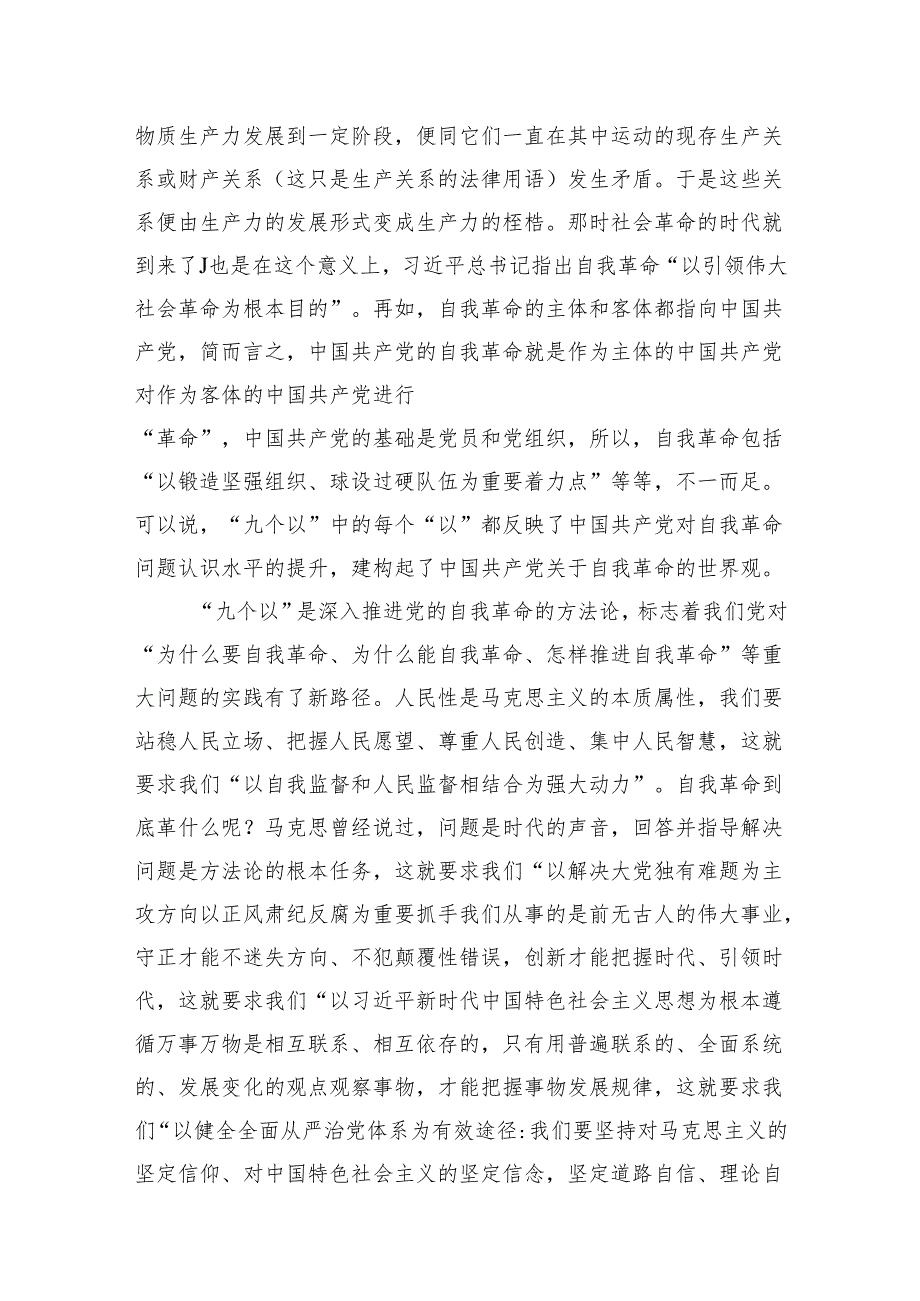 物质生产力发展到一定阶段，便同它们一直在其中运动的现存生产关系或财产关系（这只是生产关系的法律用语）发生矛盾。于是这些关系便由生产力的发展形式变成生产力的桎梏。那时社会革命的时代就到来了J也是在这个意义上，习近平总书记指出自我革命“以引领伟大社会革命为根本目的”。再如，自我革命的主体和客体都指向中国共产党，简而言之，中国共产党的自我革命就是作为主体的中国共产党对作为客体的中国共产党进行

“革命”，中国共产党的基础是党员和党组织，所以，自我革命包括“以锻造坚强组织、球设过硬队伍为重要着力点”等等，不一而足。可以说，“九个以”中的每个“以”都反映了中国共产党对自我革命问题认识水平的提升，建构起了中国共产党关于自我革命的世界观。

“九个以”是深入推进党的自我革命的方法论，标志着我们党对“为什么要自我革命、为什么能自我革命、怎样推进自我革命”等重大问题的实践有了新路径。人民性是马克思主义的本质属性，我们要站稳人民立场、把握人民愿望、尊重人民创造、集中人民智慧，这就要求我们“以自我监督和人民监督相结合为强大动力”。自我革命到底革什么呢？马克思曾经说过，问题是时代的声音，回答并指导解决问题是方法论的根本任务，这就要求我们“以解决大党独有难题为主攻方向以正风肃纪反腐为重要抓手我们从事的是前无古人的伟大事业，守正才能不迷失方向、不犯颠覆性错误，创新才能把握时代、引领时代，这就要求我们“以习近平新时代中国特色社会主义思想为根本遵循万事万物是相互联系、相互依存的，只有用普遍联系的、全面系统的、发展变化的观点观察事物，才能把握事物发展规律，这就要求我们“以健全全面从严治党体系为有效途径:我们要坚持对马克思主义的坚定信仰、对中国特色社会主义的坚定信念，坚定道路自信、理论自